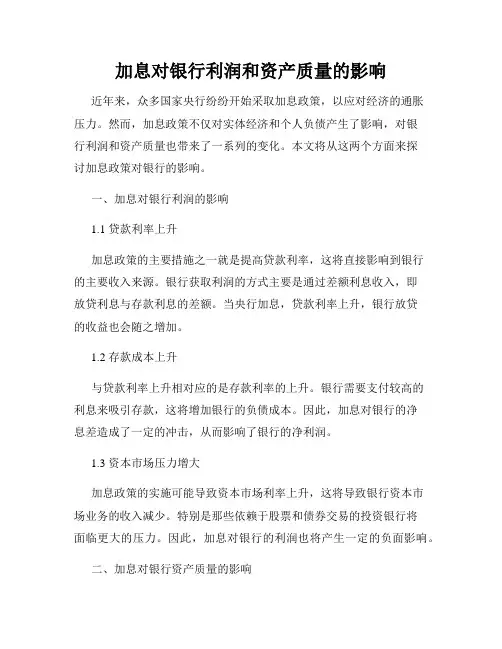 加息对银行利润和资产质量的影响

近年来，众多国家央行纷纷开始采取加息政策，以应对经济的通胀压力。然而，加息政策不仅对实体经济和个人负债产生了影响，对银行利润和资产质量也带来了一系列的变化。本文将从这两个方面来探讨加息政策对银行的影响。

一、加息对银行利润的影响

1.1 贷款利率上升

加息政策的主要措施之一就是提高贷款利率，这将直接影响到银行的主要收入来源。银行获取利润的方式主要是通过差额利息收入，即放贷利息与存款利息的差额。当央行加息，贷款利率上升，银行放贷的收益也会随之增加。

1.2 存款成本上升

与贷款利率上升相对应的是存款利率的上升。银行需要支付较高的利息来吸引存款，这将增加银行的负债成本。因此，加息对银行的净息差造成了一定的冲击，从而影响了银行的净利润。

1.3 资本市场压力增大

加息政策的实施可能导致资本市场利率上升，这将导致银行资本市场业务的收入减少。特别是那些依赖于股票和债券交易的投资银行将面临更大的压力。因此，加息对银行的利润也将产生一定的负面影响。

二、加息对银行资产质量的影响